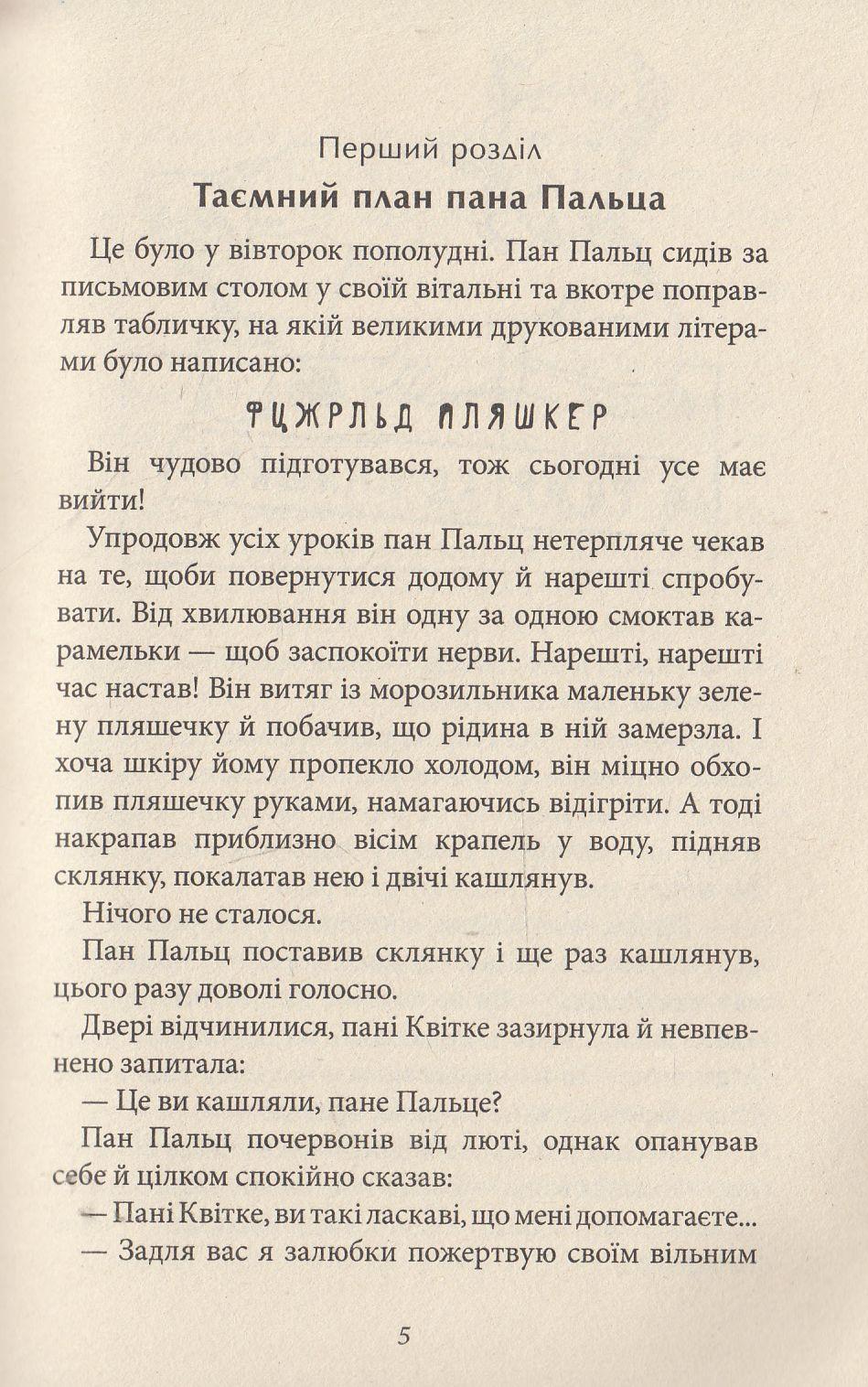 Перший розділ

Таємний план пана Пальца

Це було у вівторок пополудні. Пан Пальц сидів за письмовим столом у своїй вітальні та вкотре поправляв табличку, на якій великими друкованими літерами було написано:

ФЦЖРЛЬД ПЛЯШКЕР

Він чудово підготувався, тож сьогодні усе має вийти!

Упродовж усіх уроків пан Пальц нетерпляче чекав на те, щоби повернутися додому й нарешті спробувати. Від хвилювання він одну за одною смоктав карамельки — щоб заспокоїти нерви. Нарешті, нарешті час настав! Він витяг із морозильника маленьку зелену пляшечку й побачив, що рідина в ній замерзла. І хоча шкіру йому пропекло холодом, він міцно обхопив пляшечку руками, намагаючись відігріти. А тоді накрапав приблизно вісім крапель у воду, підняв склянку, покалатав нею і двічі кашлянув.

Нічого не сталося.

Пан Пальц поставив склянку і ще раз кашлянув, цього разу доволі голосно.

Двері відчинилися, пані Квітке зазирнула й невпевнено запитала:

— Це ви кашляли, пане Пальце?

Пан Пальц почервонів від люті, однак опанував себе й цілком спокійно сказав:

— Пані Квітке, ви такі ласкаві, що мені допомагаєте...

— Задля вас я залюбки пожертвую своїм вільним

5